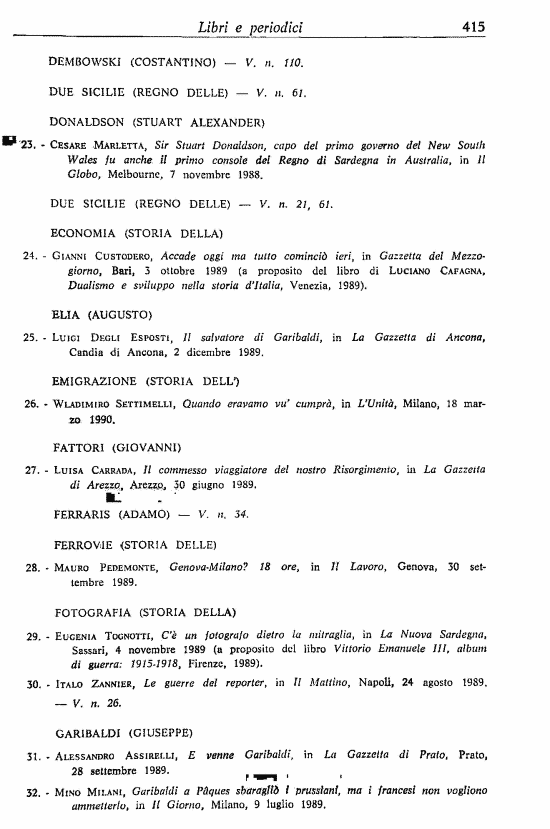 Libri e periodici 415

DEMBOWSKI (COSTANTINO) — V. n. 110.

DUE SICILIE (REGNO DELLE) — V. n. 61.

DONALDSON (STUART ALEXANDER)

23. - Cesare Marletta, Sir Stuart Donaldson, capo del primo governo del New South Wales fu anche il primo console del Regno di Sardegna in Australia, in Il Globo, Melbourne, 7 novembre 1988.

DUE SICILIE (REGNO DELLE) — V. n. 21, 61.

ECONOMIA (STORIA DELLA)

24. - Gianni Custodero, Accade oggi ma tutto cominciò ieri, in Gazzetta del Mezzogiorno, Bari, 3 ottobre 1989 (a proposito del libro di Luciano Cafagna, Dualismo e sviluppo nella storia d'Italia, Venezia, 1989).

ELIA (AUGUSTO)

25. - Luigi Degli Esposti, Il salvatore di Garibaldi, in La Gazzetta di Ancona, Candia di Ancona, 2 dicembre 1989.

EMIGRAZIONE (STORIA DELL')

26. - Wladimiro Settimelli, Quando eravamo vu' cumprà, in L'Unità, Milano, 18 marzo 1990.

FATTORI (GIOVANNI)

27. - Luisa Carrada, Il commesso viaggiatore del nostro Risorgimento, in La Gazzetta di Arezzo, Arezzo, 30 giugno 1989.

FERRARIS (ADAMO) — V. n. 34.

FERROVIE (STORIA DELLE)

28. - Mauro Pedemonte, Genova-Milano? 18 ore, in Il Lavoro, Genova, 30 settembre 1989.

FOTOGRAFIA (STORIA DELLA)

29. - Eugenia Tognotti, C'è un fotografo dietro la mitraglia, in La Nuova Sardegna, Sassari, 4 novembre 1989 (a proposito del libro Vittorio Emanuele III, album di guerra: 1915-1918, Firenze, 1989).

30. - Italo Zannier, Le guerre del reporter, in Il Mattino, Napoli, 24 agosto 1989. — V. n. 26.

GARIBALDI (GIUSEPPE)

31. - Alessandro Assirelli, E venne Garibaldi, in La Gazzetta di Prato, Prato, 28 settembre 1989.

32. - Mino Milani, Garibaldi a Pâques sbaragliò i prussiani, ma i francesi non vogliono ammetterlo, in Il Giorno, Milano, 9 luglio 1989.